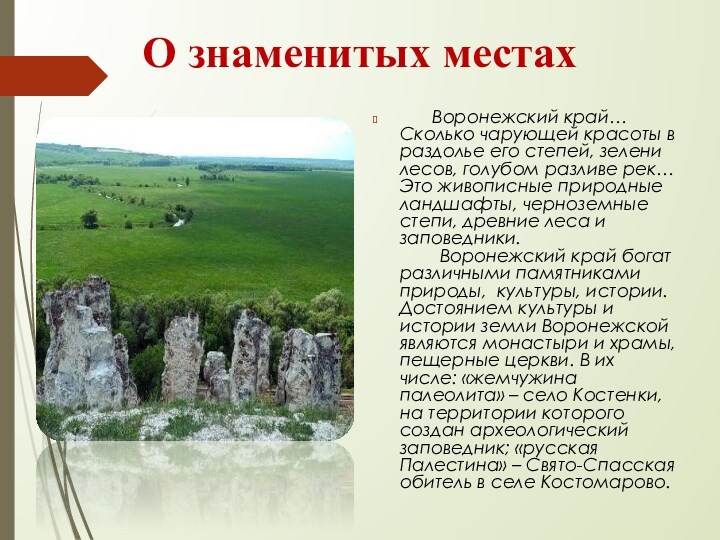 О знаменитых местах

Воронежский край… Сколько чарующей красоты в раздолье его степей, зелени лесов, голубом разливе рек… Это живописные природные ландшафты, черноземные степи, древние леса и заповедники.

Воронежский край богат различными памятниками природы, культуры, истории. Достоянием культуры и истории земли Воронежской являются монастыри и храмы, пещерные церкви. В их числе: «жемчужина палеолита» – село Костенки, на территории которого создан археологический заповедник; «русская Палестина» – Свято-Спасская обитель в селе Костомарово.